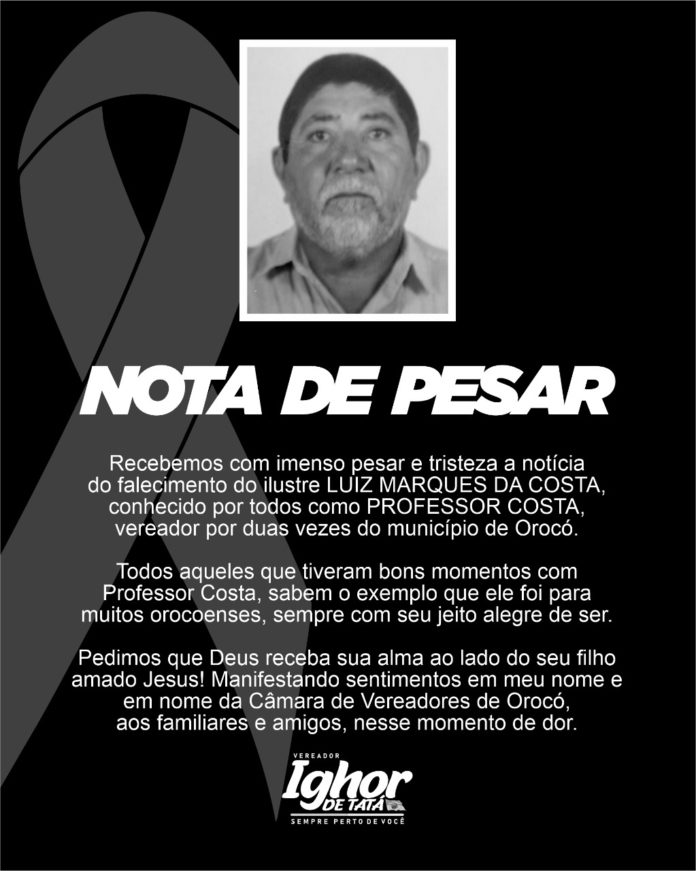 NOTA DE PESAR

Recebemos com imenso pesar e tristeza a notícia do falecimento do ilustre LUIZ MARQUES DA COSTA, conhecido por todos como PROFESSOR COSTA, vereador por duas vezes do município de Orocó.

Todos aqueles que tiveram bons momentos com Professor Costa, sabem o exemplo que ele foi para muitos orocoenses, sempre com seu jeito alegre de ser.

Pedimos que Deus receba sua alma ao lado do seu filho amado Jesus! Manifestando sentimentos em meu nome e em nome da Câmara de Vereadores de Orocó, aos familiares e amigos, nesse momento de dor.

VEREADOR
Ighor
DE TATÁ
SEMPRE PERTO DE VOCÊ